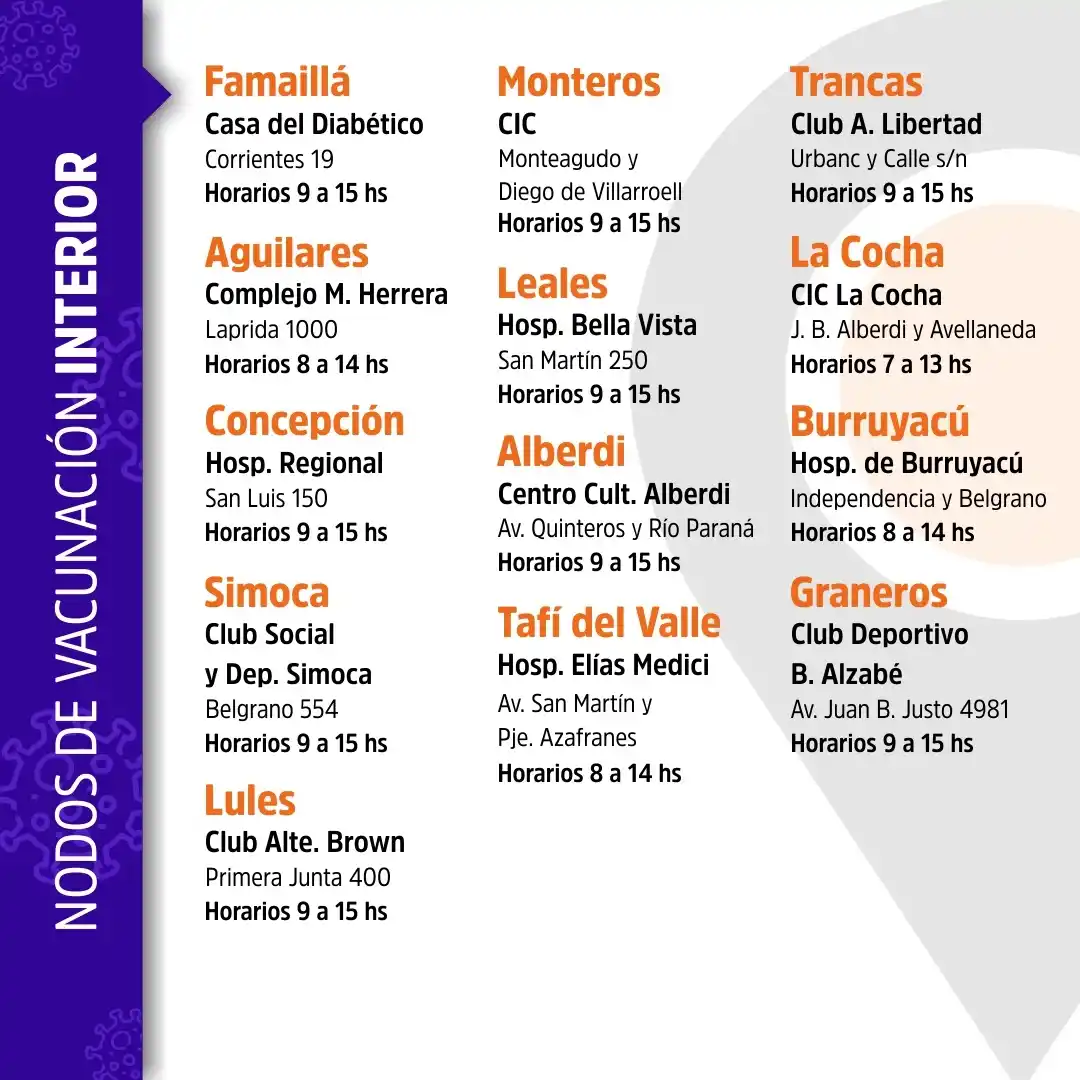 NODOS DE VACUNACIÓN INTERIOR

Famaillá
Casa del Diabético
Corrientes 19
Horarios 9 a 15 hs

Aguilares
Complejo M. Herrera
Laprida 1000
Horarios 8 a 14 hs

Concepción
Hosp. Regional
San Luis 150
Horarios 9 a 15 hs

Simoca
Club Social y Dep. Simoca
Belgrano 554
Horarios 9 a 15 hs

Lules
Club Alte. Brown
Primera Junta 400
Horarios 9 a 15 hs

Monteros
CIC
Monteagudo y Diego de Villarroell
Horarios 9 a 15 hs

Leales
Hosp. Bella Vista
San Martín 250
Horarios 9 a 15 hs

Alberdi
Centro Cult. Alberdi
Av. Quinteros y Río Paraná
Horarios 9 a 15 hs

Tafí del Valle
Hosp. Elías Medici
Av. San Martín y Pje. Azafranes
Horarios 8 a 14 hs

Trancas
Club A. Libertad
Urbanc y Calle s/n
Horarios 9 a 15 hs

La Cocha
CIC La Cocha
J. B. Alberdi y Avellaneda
Horarios 7 a 13 hs

Burruyacú
Hosp. de Burruyacú
Independencia y Belgrano
Horarios 8 a 14 hs

Graneros
Club Deportivo B. Alzabé
Av. Juan B. Justo 4981
Horarios 9 a 15 hs